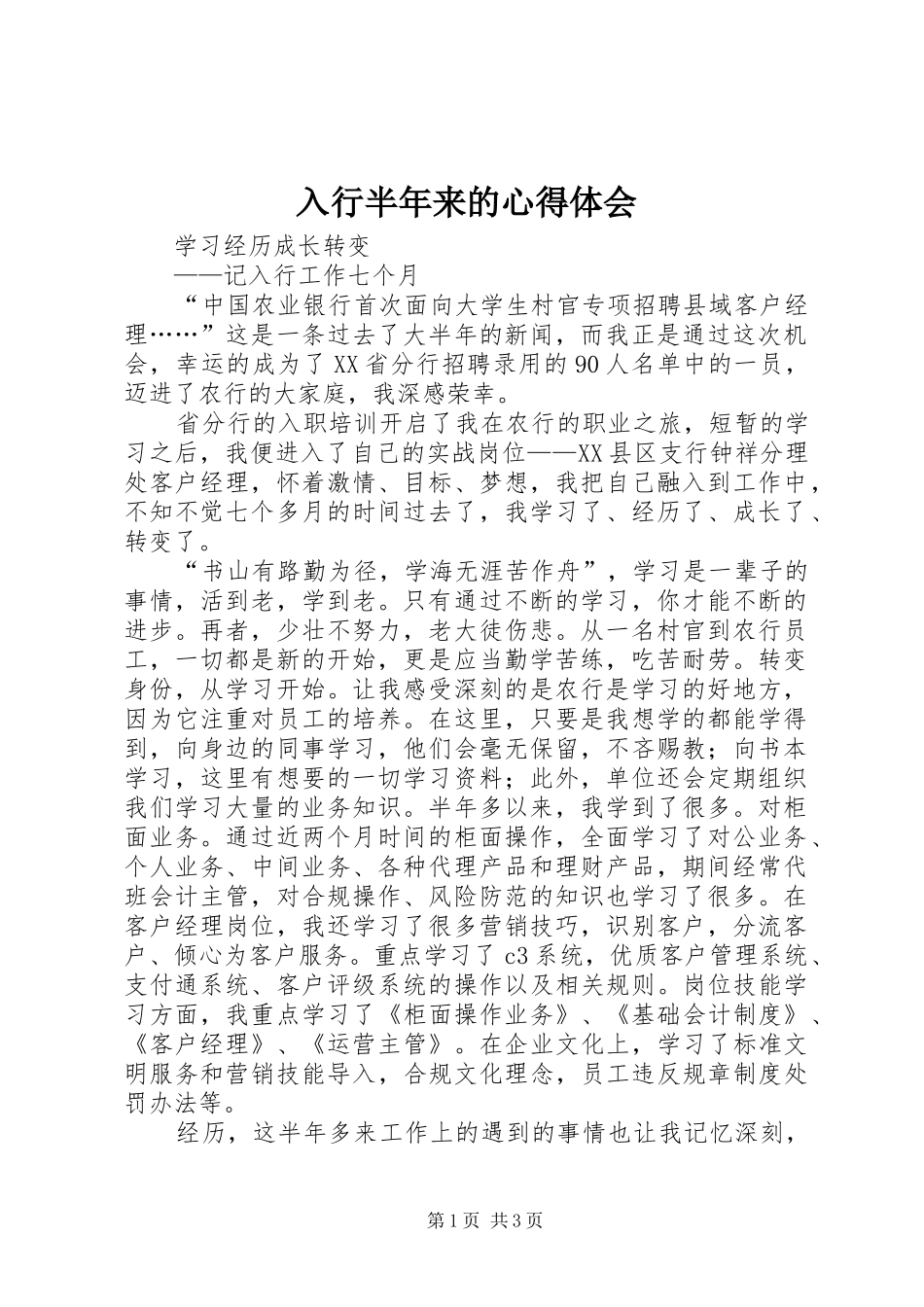 入行半年来的心得体会

学习经历成长转变

——记入行工作七个月

“中国农业银行首次面向大学生村官专项招聘县域客户经理……”这是一条过去了大半年的新闻，而我正是通过这次机会，幸运的成为了XX省分行招聘录用的90人名单中的一员，迈进了农行的大家庭，我深感荣幸。

省分行的入职培训开启了我在农行的职业之旅，短暂的学习之后，我便进入了自己的实战岗位——XX县区支行钟祥分理处客户经理，怀着激情、目标、梦想，我把自己融入到工作中，不知不觉七个多月的时间过去了，我学习了、经历了、成长了、转变了。

“书山有路勤为径，学海无涯苦作舟”，学习是一辈子的事情，活到老，学到老。只有通过不断的学习，你才能不断的进步。再者，少壮不努力，老大徒伤悲。从一名村官到农行员工，一切都是新的开始，更是应当勤学苦练，吃苦耐劳。转变身份，从学习开始。让我感受深刻的是农行是学习的好地方，因为它注重对员工的培养。在这里，只要是我想学的都能学得到，向身边的同事学习，他们会毫无保留，不吝赐教；向书本学习，这里有想要的一切学习资料；此外，单位还会定期组织我们学习大量的业务知识。半年多以来，我学到了很多。对柜面业务。通过近两个月时间的柜面操作，全面学习了对公业务、个人业务、中间业务、各种代理产品和理财产品，期间经常代班会计主管，对合规操作、风险防范的知识也学习了很多。在客户经理岗位，我还学习了很多营销技巧，识别客户，分流客户、倾心为客户服务。重点学习了c3系统，优质客户管理系统、支付通系统、客户评级系统的操作以及相关规则。岗位技能学习方面，我重点学习了《柜面操作业务》、《基础会计制度》、《客户经理》、《运营主管》。在企业文化上，学习了标准文明服务和营销技能导入，合规文化理念，员工违反规章制度处罚办法等。

经历，这半年多来工作上的遇到的事情也让我记忆深刻，

第1页 共3页